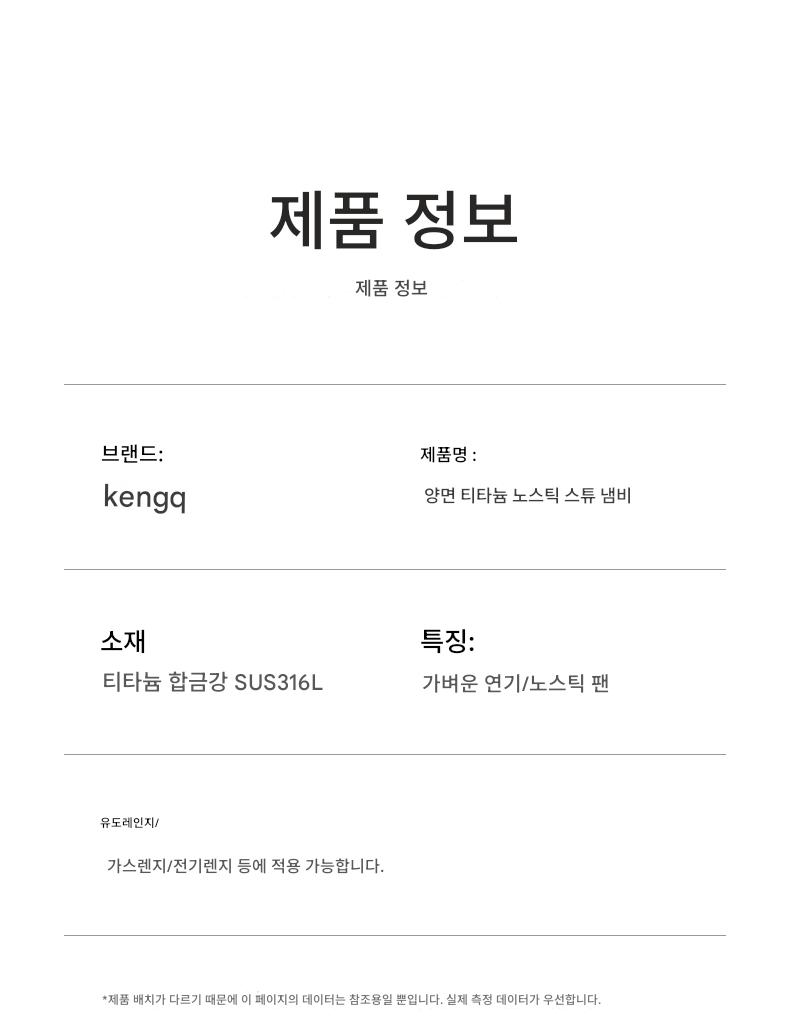 제품 정보

제품 정보

브랜드:

kengq

제품명 :

양면 티타늄 노스틱 스튜 냄비

소재

티타늄 합금강 SUS316L

특징:

가벼운 연기/노스틱 팬

유도레인지/

가스렌지/전기렌지 등에 적용 가능합니다.

*제품 배치가 다르기 때문에 이 페이지의 데이터는 참조용일 뿐입니다. 실제 측정 데이터가 우선합니다.